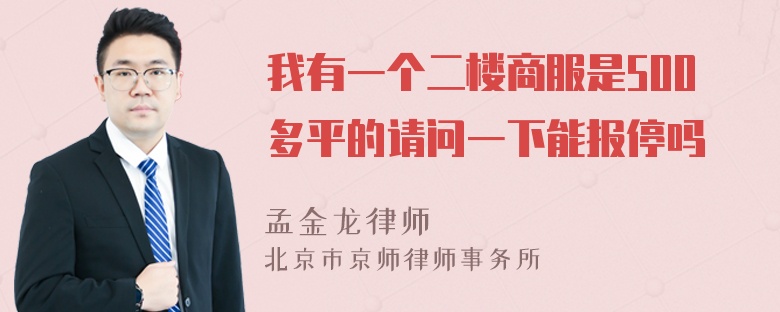 我有一个二楼商服是500多平的请问一下能报停吗

孟金龙律师
北京市京师律师事务所